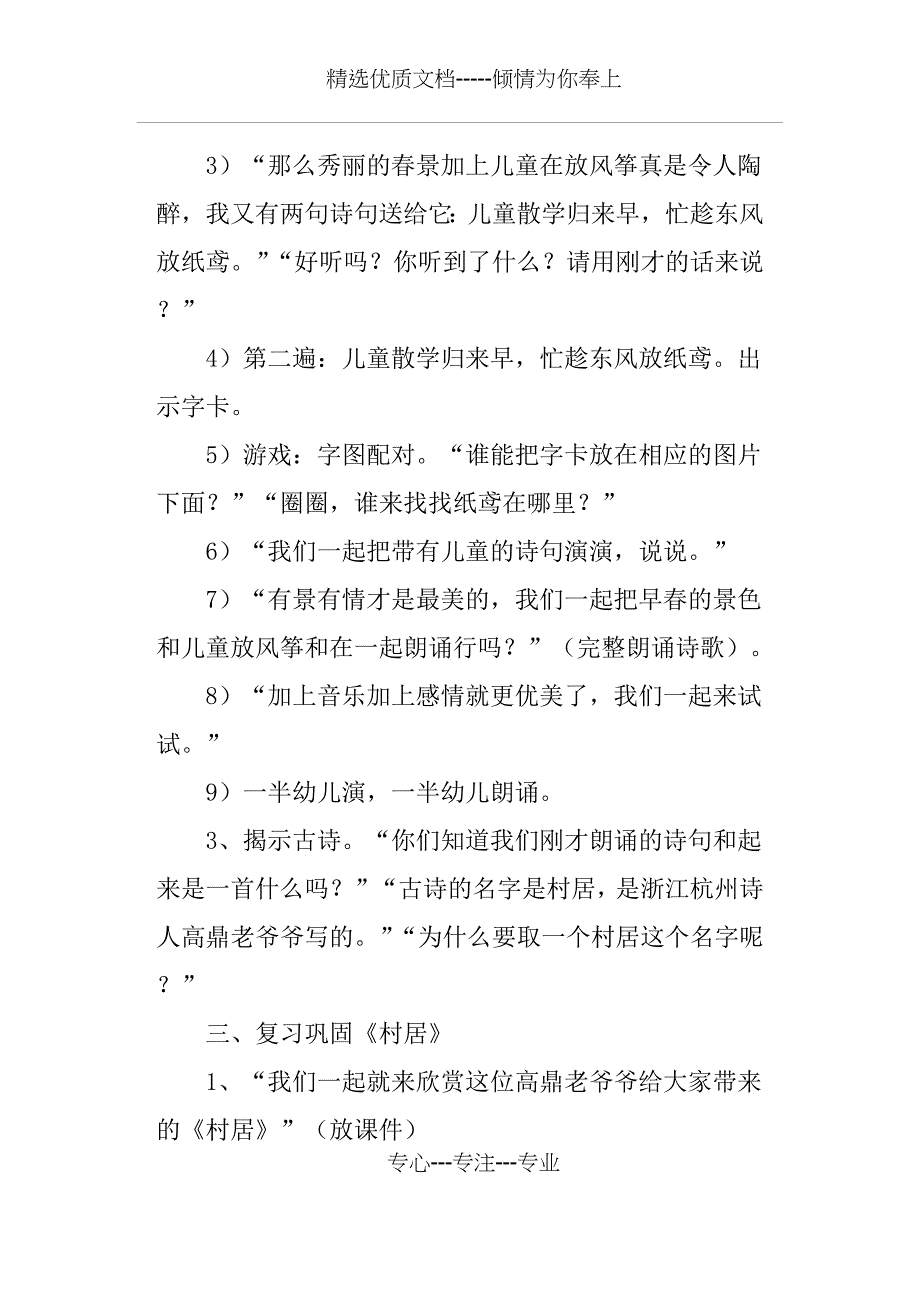 精选优质文档-----倾情为你奉上

3）“那么秀丽的春景加上儿童在放风筝真是令人陶醉，我又有两句诗句送给它：儿童散学归来早，忙趁东风放纸鸢。”“好听吗？你听到了什么？请用刚才的话来说？”

4）第二遍：儿童散学归来早，忙趁东风放纸鸢。出示字卡。

5）游戏：字图配对。“谁能把字卡放在相应的图片下面？”“圈圈，谁来找找纸鸢在哪里？”

6）“我们一起把带有儿童的诗句演演，说说。”

7）“有景有情才是最美的，我们一起把早春的景色和儿童放风筝和在一起朗诵行吗？”（完整朗诵诗歌）。

8）“加上音乐加上感情就更优美了，我们一起来试试。”

9）一半幼儿演，一半幼儿朗诵。

3、揭示古诗。“你们知道我们刚才朗诵的诗句和起来是一首什么吗？”“古诗的名字是村居，是浙江杭州诗人高鼎老爷爷写的。”“为什么要取一个村居这个名字呢？”

三、复习巩固《村居》

1、“我们一起就来欣赏这位高鼎老爷爷给大家带来的《村居》”（放课件）

专心---专注---专业